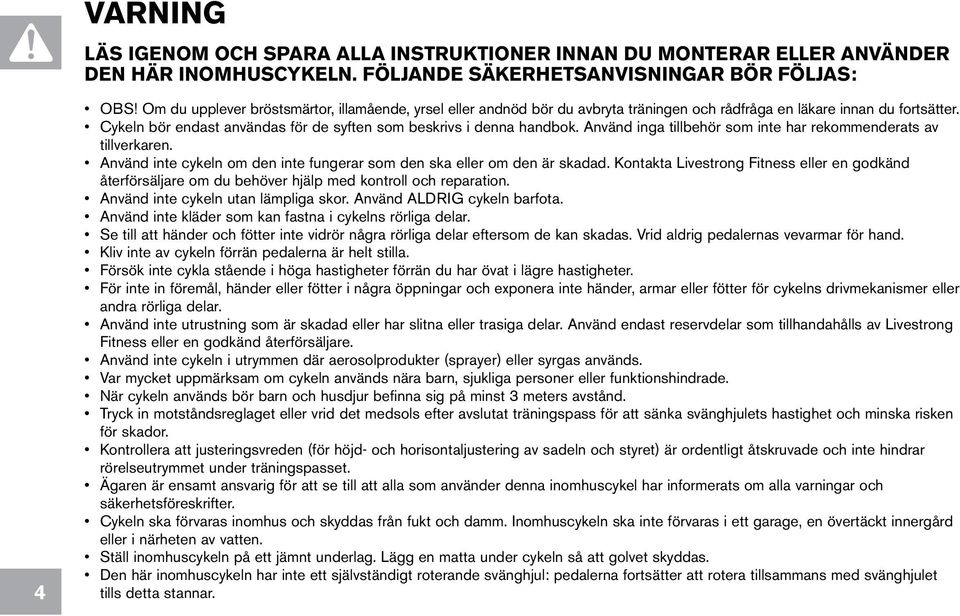 VARNING

LÄS IGENOM OCH SPARA ALLA INSTRUKTIONER INNAN DU MONTERAR ELLER ANVÄNDER DEN HÄR INOMHUSCYKELN. FÖLJANDE SÄKERHETSANVISNINGAR BÖR FÖLJAS:

• OBS! Om du upplever bröstsmärtor, illamående, yrsel eller andnöd bör du avbryta träningen och rådfråga en läkare innan du fortsätter.
• Cykeln bör endast användas för de syften som beskrivs i denna handbok. Använd inga tillbehör som inte har rekommenderats av tillverkaren.
• Använd inte cykeln om den inte fungerar som den ska eller om den är skadad. Kontakta Livestrong Fitness eller en godkänd återförsäljare om du behöver hjälp med kontroll och reparation.
• Använd inte cykeln utan lämpliga skor. Använd ALDRIG cykeln barfota.
• Använd inte kläder som kan fastna i cykelns rörliga delar.
• Se till att händer och fötter inte vidrör några rörliga delar eftersom de kan skadas. Vrid aldrig pedalernas vevarmar för hand.
• Kliv inte av cykeln förrän pedalerna är helt stilla.
• Försök inte cykla stående i höga hastigheter förrän du har övat i lägre hastigheter.
• För inte in föremål, händer eller fötter i några öppningar och exponera inte händer, armar eller fötter för cykelns drivmekanismer eller andra rörliga delar.
• Använd inte utrustning som är skadad eller har slitna eller trasiga delar. Använd endast reservdelar som tillhandahålls av Livestrong Fitness eller en godkänd återförsäljare.
• Använd inte cykeln i utrymmen där aerosolprodukter (sprayer) eller syrgas används.
• Var mycket uppmärksam om cykeln används nära barn, sjukliga personer eller funktionshindrade.
• När cykeln används bör barn och husdjur befinna sig på minst 3 meters avstånd.
• Tryck in motståndsreglaget eller vrid det medsols efter avslutat träningspass för att sänka svänghjulets hastighet och minska risken för skador.
• Kontrollera att justeringsvreden (för höjd- och horisontaljustering av sadeln och styret) är ordentligt åtskruvade och inte hindrar rörelseutrymmet under träningspasset.
• Ägaren är ensamt ansvarig för att se till att alla som använder denna inomhuscykel har informerats om alla varningar och säkerhetsföreskrifter.
• Cykeln ska förvaras inomhus och skyddas från fukt och damm. Inomhuscykeln ska inte förvaras i ett garage, en övertäckt innergård eller i närheten av vatten.
• Ställ inomhuscykeln på ett jämnt underlag. Lägg en matta under cykeln så att golvet skyddas.
• Den här inomhuscykeln har inte ett självständigt roterande svänghjul: pedalerna fortsätter att rotera tillsammans med svänghjulet tills detta stannar.

4